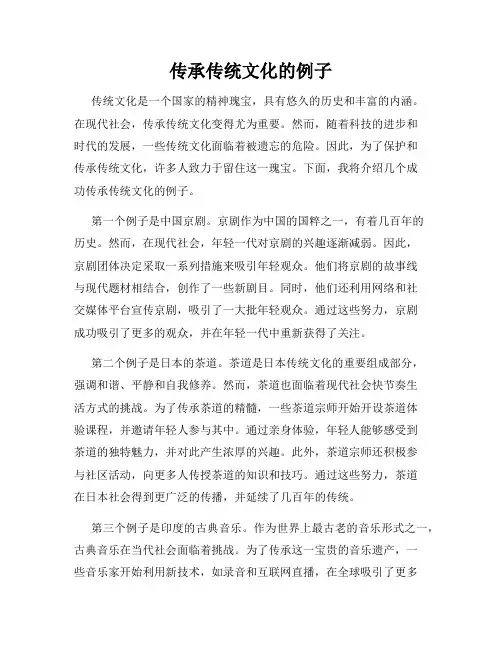 传承传统文化的例子

传统文化是一个国家的精神瑰宝，具有悠久的历史和丰富的内涵。在现代社会，传承传统文化变得尤为重要。然而，随着科技的进步和时代的发展，一些传统文化面临着被遗忘的危险。因此，为了保护和传承传统文化，许多人致力于留住这一瑰宝。下面，我将介绍几个成功传承传统文化的例子。

第一个例子是中国京剧。京剧作为中国的国粹之一，有着几百年的历史。然而，在现代社会，年轻一代对京剧的兴趣逐渐减弱。因此，京剧团体决定采取一系列措施来吸引年轻观众。他们将京剧的故事线与现代题材相结合，创作了一些新剧目。同时，他们还利用网络和社交媒体平台宣传京剧，吸引了一大批年轻观众。通过这些努力，京剧成功吸引了更多的观众，并在年轻一代中重新获得了关注。

第二个例子是日本的茶道。茶道是日本传统文化的重要组成部分，强调和谐、平静和自我修养。然而，茶道也面临着现代社会快节奏生活方式的挑战。为了传承茶道的精髓，一些茶道宗师开始开设茶道体验课程，并邀请年轻人参与其中。通过亲身体验，年轻人能够感受到茶道的独特魅力，并对此产生浓厚的兴趣。此外，茶道宗师还积极参与社区活动，向更多人传授茶道的知识和技巧。通过这些努力，茶道在日本社会得到更广泛的传播，并延续了几百年的传统。

第三个例子是印度的古典音乐。作为世界上最古老的音乐形式之一，古典音乐在当代社会面临着挑战。为了传承这一宝贵的音乐遗产，一些音乐家开始利用新技术，如录音和互联网直播，在全球吸引了更多